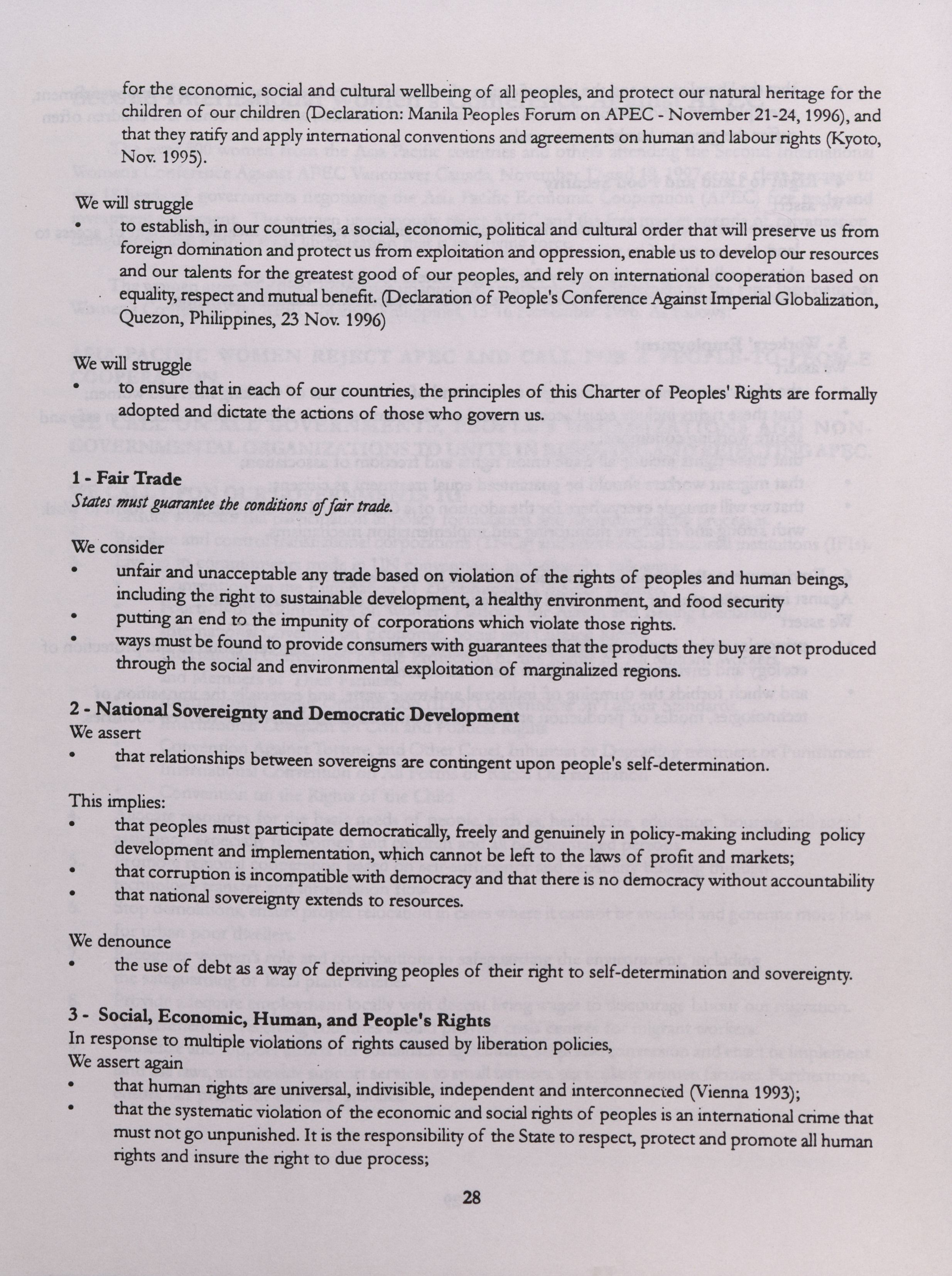 for the economic, social and cultural wellbeing of all peoples, and protect our natural heritage for the children of our children (Declaration: Manila Peoples Forum on APEC - November 21-24, 1996), and that they ratify and apply international conventions and agreements on human and labour rights (Kyoto, Nov. 1995).

We will struggle
• to establish, in our countries, a social, economic, political and cultural order that will preserve us from foreign domination and protect us from exploitation and oppression, enable us to develop our resources and our talents for the greatest good of our peoples, and rely on international cooperation based on equality, respect and mutual benefit. (Declaration of People's Conference Against Imperial Globalization, Quezon, Philippines, 23 Nov. 1996)

We will struggle
• to ensure that in each of our countries, the principles of this Charter of Peoples' Rights are formally adopted and dictate the actions of those who govern us.

1 - Fair Trade
States must guarantee the conditions of fair trade.

We consider
• unfair and unacceptable any trade based on violation of the rights of peoples and human beings, including the right to sustainable development, a healthy environment, and food security
• putting an end to the impunity of corporations which violate those rights.
• ways must be found to provide consumers with guarantees that the products they buy are not produced through the social and environmental exploitation of marginalized regions.

2 - National Sovereignty and Democratic Development
We assert
• that relationships between sovereigns are contingent upon people's self-determination.

This implies:
• that peoples must participate democratically, freely and genuinely in policy-making including policy development and implementation, which cannot be left to the laws of profit and markets;
• that corruption is incompatible with democracy and that there is no democracy without accountability
• that national sovereignty extends to resources.

We denounce
• the use of debt as a way of depriving peoples of their right to self-determination and sovereignty.

3 - Social, Economic, Human, and People's Rights
In response to multiple violations of rights caused by liberation policies,
We assert again
• that human rights are universal, indivisible, independent and interconnected (Vienna 1993);
• that the systematic violation of the economic and social rights of peoples is an international crime that must not go unpunished. It is the responsibility of the State to respect, protect and promote all human rights and insure the right to due process;

28